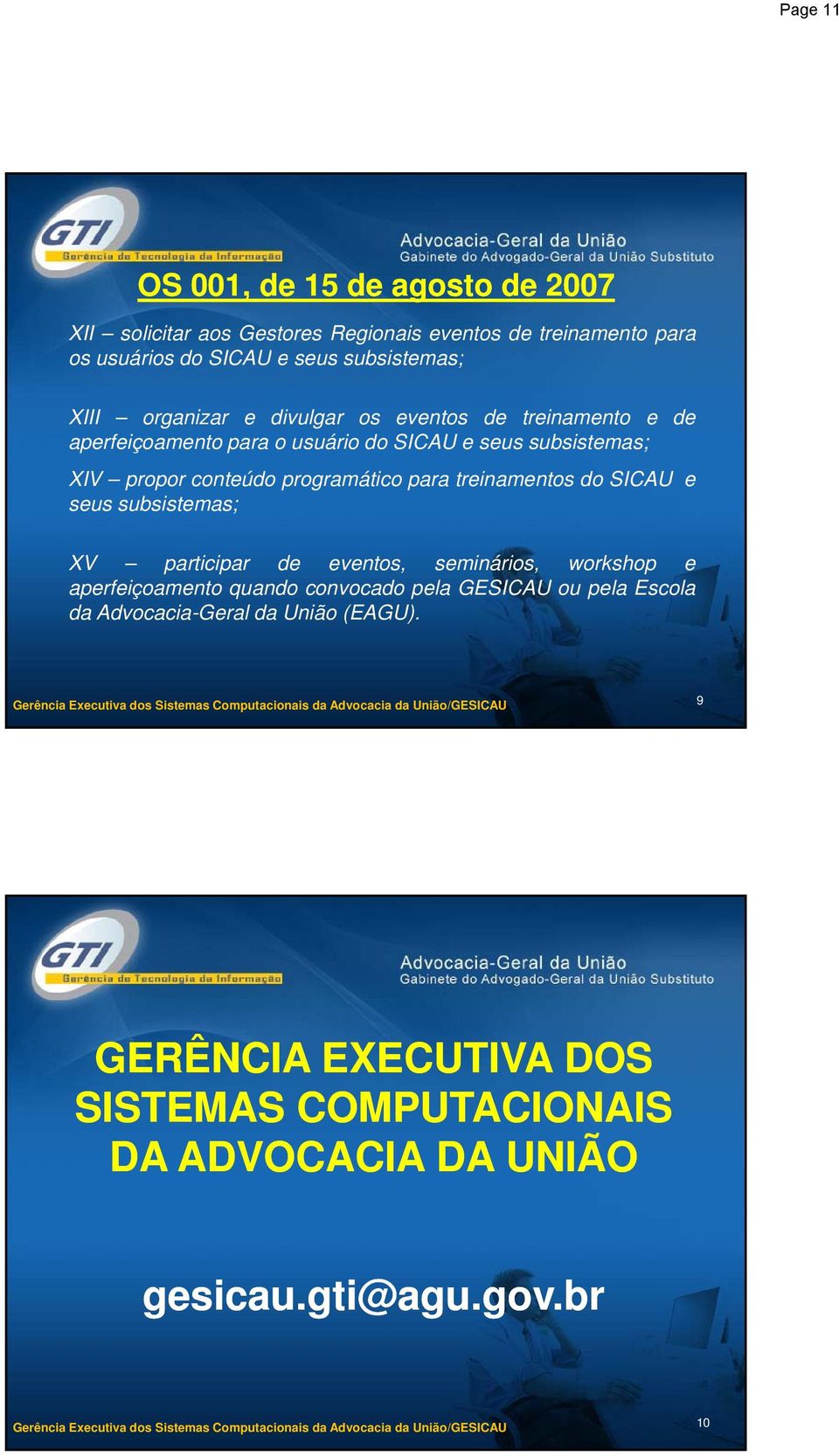 Page 11

GTI
Gerência de Tecnologia da Informação

Advocacia-Geral da União
Gabinete do Advogado-Geral da União Substituto

OS 001, de 15 de agosto de 2007

XII – solicitar aos Gestores Regionais eventos de treinamento para os usuários do SICAU e seus subsistemas;

XIII – organizar e divulgar os eventos de treinamento e de aperfeiçoamento para o usuário do SICAU e seus subsistemas;

XIV – propor conteúdo programático para treinamentos do SICAU e seus subsistemas;

XV – participar de eventos, seminários, workshop e aperfeiçoamento quando convocado pela GESICAU ou pela Escola da Advocacia-Geral da União (EAGU).

Gerência Executiva dos Sistemas Computacionais da Advocacia da União/GESICAU

9

GTI
Gerência de Tecnologia da Informação

Advocacia-Geral da União
Gabinete do Advogado-Geral da União Substituto

GERÊNCIA EXECUTIVA DOS SISTEMAS COMPUTACIONAIS DA ADVOCACIA DA UNIÃO

gesicau.gti@agu.gov.br

Gerência Executiva dos Sistemas Computacionais da Advocacia da União/GESICAU

10